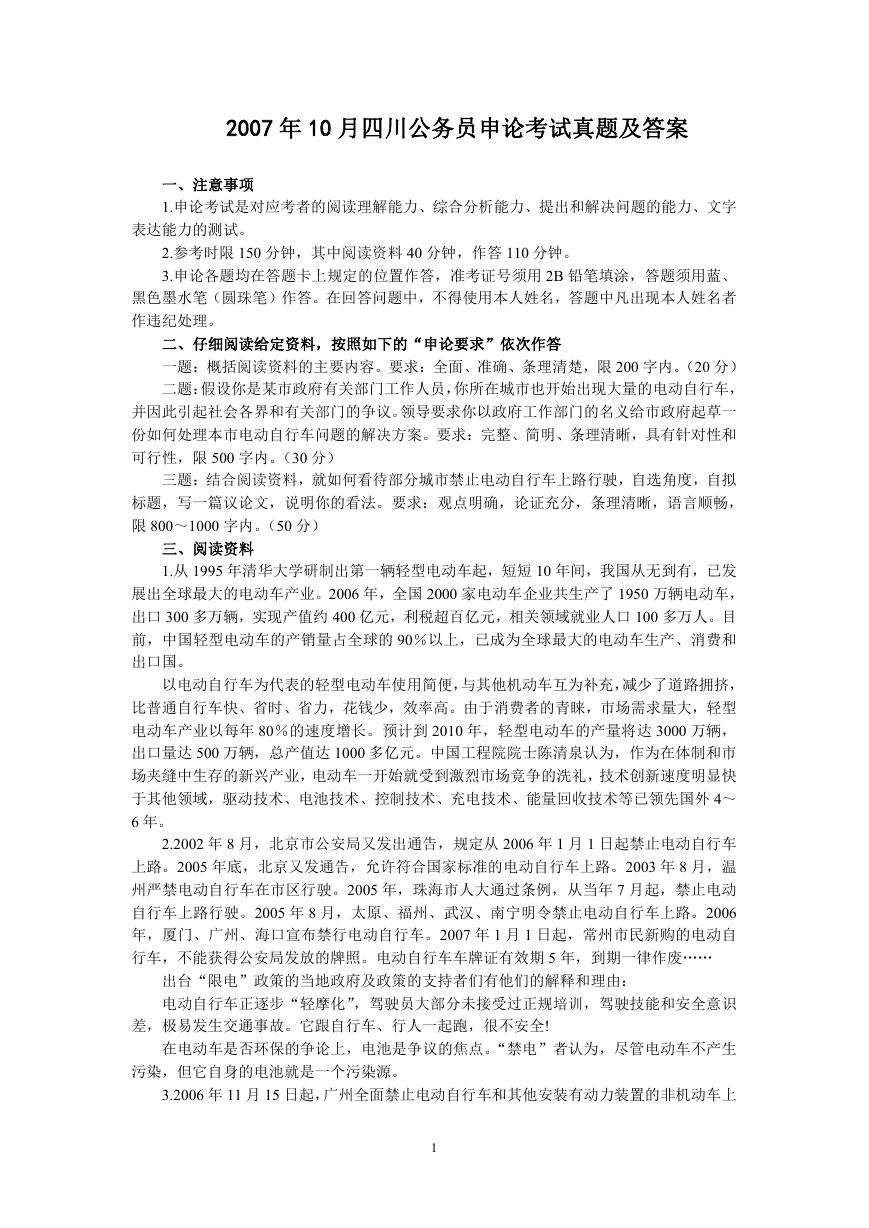 2007年10月四川公务员申论考试真题及答案

一、注意事项

1.申论考试是对应考者的阅读理解能力、综合分析能力、提出和解决问题的能力、文字表达能力的测试。

2.参考时限150分钟，其中阅读资料40分钟，作答110分钟。

3.申论各题均在答题卡上规定的位置作答，准考证号须用2B铅笔填涂，答题须用蓝、黑色墨水笔（圆珠笔）作答。在回答问题中，不得使用本人姓名，答题中凡出现本人姓名者作违纪处理。

二、仔细阅读给定资料，按照如下的“申论要求”依次作答

一题：概括阅读资料的主要内容。要求：全面、准确、条理清楚，限200字内。（20分）

二题：假设你是某市政府有关部门工作人员，你所在城市也开始出现大量的电动自行车，并因此引起社会各界和有关部门的争议。领导要求你以政府工作部门的名义给市政府起草一份如何处理本市电动自行车问题的解决方案。要求：完整、简明、条理清晰，具有针对性和可行性，限500字内。（30分）

三题：结合阅读资料，就如何看待部分城市禁止电动自行车上路行驶，自选角度，自拟标题，写一篇议论文，说明你的看法。要求：观点明确，论证充分，条理清晰，语言顺畅，限800～1000字内。（50分）

三、阅读资料

1.从1995年清华大学研制出第一辆轻型电动车起，短短10年间，我国从无到有，已发展出全球最大的电动车产业。2006年，全国2000家电动车企业共生产了1950万辆电动车，出口300多万辆，实现产值约400亿元，利税超百亿元，相关领域就业人口100多万人。目前，中国轻型电动车的产销量占全球的90％以上，已成为全球最大的电动车生产、消费和出口国。

以电动自行车为代表的轻型电动车使用简便，与其他机动车互为补充，减少了道路拥挤，比普通自行车快、省时、省力，花钱少，效率高。由于消费者的青睐，市场需求量大，轻型电动车产业以每年80％的速度增长。预计到2010年，轻型电动车的产量将达3000万辆，出口量达500万辆，总产值达1000多亿元。中国工程院院士陈清泉认为，作为在体制和市场夹缝中生存的新兴产业，电动车一开始就受到激烈市场竞争的洗礼，技术创新速度明显快于其他领域，驱动技术、电池技术、控制技术、充电技术、能量回收技术等已领先国外4～6年。

2.2002年8月，北京市公安局又发出通告，规定从2006年1月1日起禁止电动自行车上路。2005年底，北京又发通告，允许符合国家标准的电动自行车上路。2003年8月，温州严禁电动自行车在市区行驶。2005年，珠海市人大通过条例，从当年7月起，禁止电动自行车上路行驶。2005年8月，太原、福州、武汉、南宁明令禁止电动自行车上路。2006年，厦门、广州、海口宣布禁行电动自行车。2007年1月1日起，常州市民新购的电动自行车，不能获得公安局发放的牌照。电动自行车车牌证有效期5年，到期一律作废……

出台“限电”政策的当地政府及政策的支持者们有他们的解释和理由：

电动自行车正逐步“轻摩化”，驾驶员大部分未接受过正规培训，驾驶技能和安全意识差，极易发生交通事故。它跟自行车、行人一起跑，很不安全!

在电动车是否环保的争论上，电池是争议的焦点。“禁电”者认为，尽管电动车不产生污染，但它自身的电池就是一个污染源。

3.2006年11月15日起，广州全面禁止电动自行车和其他安装有动力装置的非机动车上

1